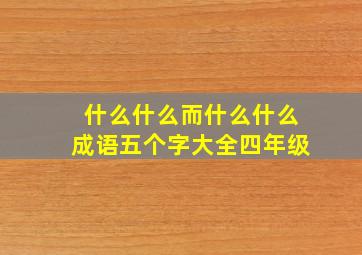 什么什么而什么什么
成语五个字大全四年级